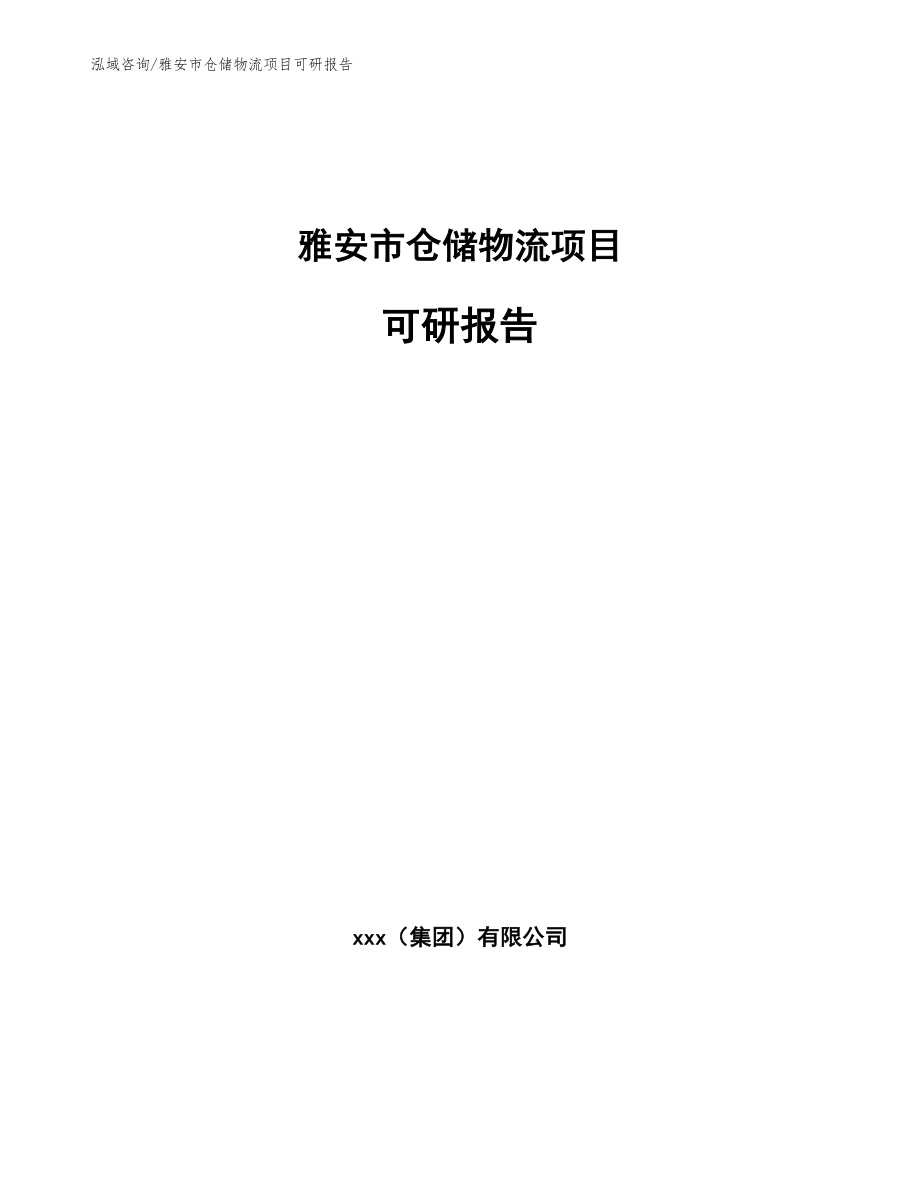 泓域咨询/雅安市仓储物流项目可研报告

雅安市仓储物流项目

可研报告

xxx（集团）有限公司